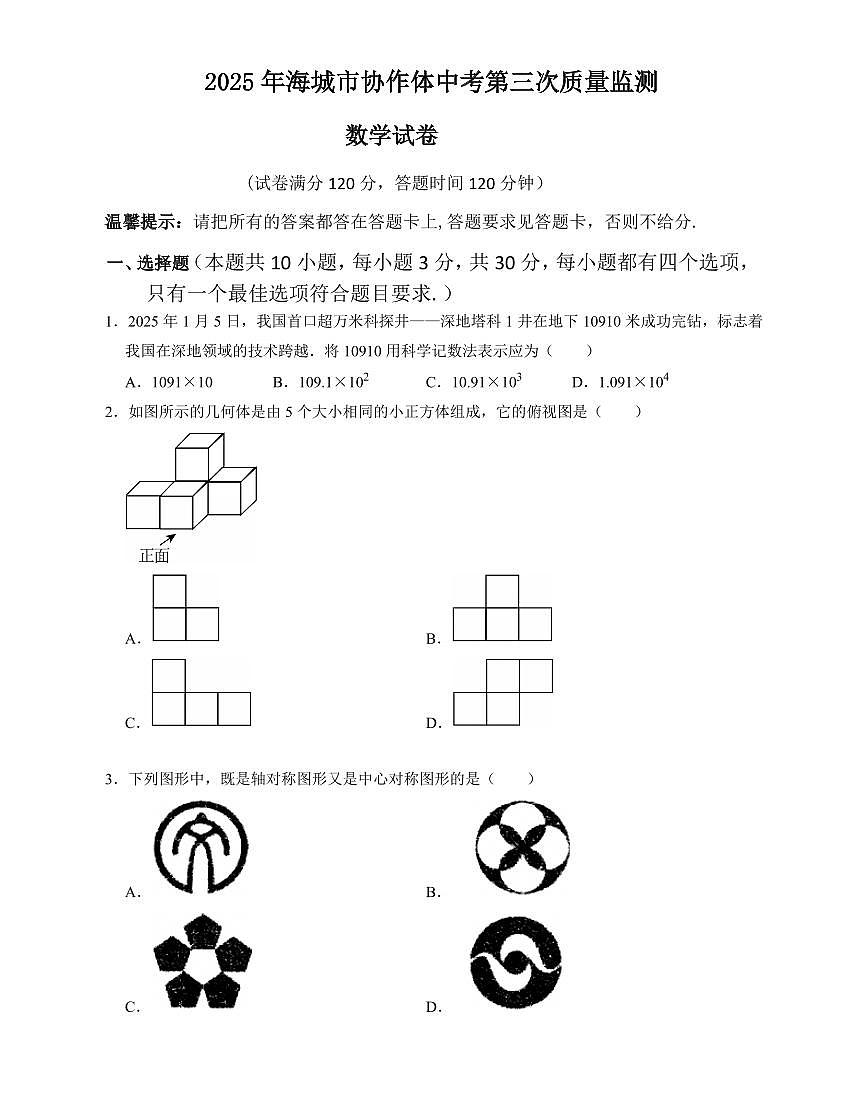 2025年海城市协作体中考第三次质量监测

数学试卷

（试卷满分120分，答题时间120分钟）

温馨提示：请把所有的答案都答在答题卡上,答题要求见答题卡，否则不给分.

一、选择题（本题共10小题，每小题3分，共30分，每小题都有四个选项，只有一个最佳选项符合题目要求.）

1．2025年1月5日，我国首口超万米科探井——深地塔科1井在地下10910米成功完钻，标志着我国在深地领域的技术跨越．将10910用科学记数法表示应为（　　）

A．$1091\times10$　　B．$109.1\times10^2$　　C．$10.91\times10^3$　　D．$1.091\times10^4$

2．如图所示的几何体是由5个大小相同的小正方体组成，它的俯视图是（　　）

正面

A．　　B．

C．　　D．

3．下列图形中，既是轴对称图形又是中心对称图形的是（　　）

A．　　B．

C．　　D．